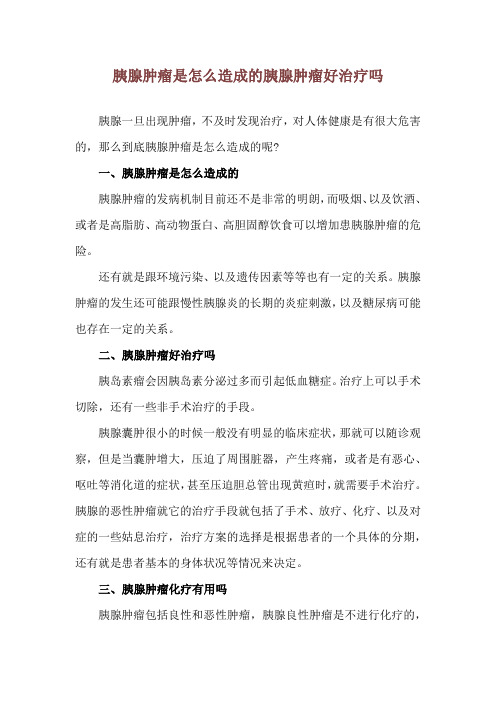 胰腺肿瘤是怎么造成的胰腺肿瘤好治疗吗

胰腺一旦出现肿瘤，不及时发现治疗，对人体健康是有很大危害的，那么到底胰腺肿瘤是怎么造成的呢？

一、胰腺肿瘤是怎么造成的

胰腺肿瘤的发病机制目前还不是非常的明朗，而吸烟、以及饮酒、或者是高脂肪、高动物蛋白、高胆固醇饮食可以增加患胰腺肿瘤的危险。

还有就是跟环境污染、以及遗传因素等等也有一定的关系。胰腺肿瘤的发生还可能跟慢性胰腺炎的长期的炎症刺激，以及糖尿病可能也存在一定的关系。

二、胰腺肿瘤好治疗吗

胰岛素瘤会因胰岛素分泌过多而引起低血糖症。治疗上可以手术切除，还有一些非手术治疗的手段。

胰腺囊肿很小的时候一般没有明显的临床症状，那就可以随诊观察，但是当囊肿增大，压迫了周围脏器，产生疼痛，或者是有恶心、呕吐等消化道的症状，甚至压迫胆总管出现黄疸时，就需要手术治疗。胰腺的恶性肿瘤就它的治疗手段就包括了手术、放疗、化疗、以及对症的一些姑息治疗，治疗方案的选择是根据患者的一个具体的分期，还有就是患者基本的身体状况等情况来决定。

三、胰腺肿瘤化疗有用吗

胰腺肿瘤包括良性和恶性肿瘤，胰腺良性肿瘤是不进行化疗的，